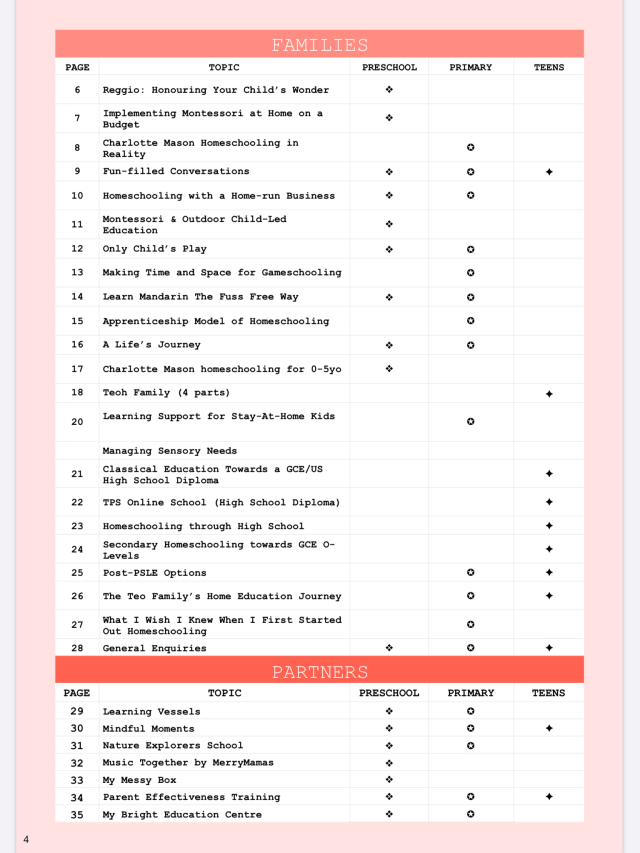 FAMILIES

| PAGE | TOPIC | PRESCHOOL | PRIMARY | TEENS |
|---|---|---|---|---|
| 6 | Reggio: Honouring Your Child's Wonder | ❖ | | |
| 7 | Implementing Montessori at Home on a Budget | ❖ | | |
| 8 | Charlotte Mason Homeschooling in Reality | | ✪ | |
| 9 | Fun-filled Conversations | ❖ | ✪ | ✦ |
| 10 | Homeschooling with a Home-run Business | ❖ | ✪ | |
| 11 | Montessori & Outdoor Child-Led Education | ❖ | | |
| 12 | Only Child's Play | ❖ | ✪ | |
| 13 | Making Time and Space for Gameschooling | | ✪ | |
| 14 | Learn Mandarin The Fuss Free Way | ❖ | ✪ | |
| 15 | Apprenticeship Model of Homeschooling | | ✪ | |
| 16 | A Life's Journey | ❖ | ✪ | |
| 17 | Charlotte Mason homeschooling for 0-5yo | ❖ | | |
| 18 | Teoh Family (4 parts) | | | ✦ |
| 20 | Learning Support for Stay-At-Home Kids | | ✪ | |
| | Managing Sensory Needs | | | |
| 21 | Classical Education Towards a GCE/US High School Diploma | | | ✦ |
| 22 | TPS Online School (High School Diploma) | | | ✦ |
| 23 | Homeschooling through High School | | | ✦ |
| 24 | Secondary Homeschooling towards GCE O-Levels | | | ✦ |
| 25 | Post-PSLE Options | | ✪ | ✦ |
| 26 | The Teo Family's Home Education Journey | | ✪ | ✦ |
| 27 | What I Wish I Knew When I First Started Out Homeschooling | | ✪ | |
| 28 | General Enquiries | ❖ | ✪ | ✦ |

PARTNERS

| PAGE | TOPIC | PRESCHOOL | PRIMARY | TEENS |
|---|---|---|---|---|
| 29 | Learning Vessels | ❖ | ✪ | |
| 30 | Mindful Moments | ❖ | ✪ | ✦ |
| 31 | Nature Explorers School | ❖ | ✪ | |
| 32 | Music Together by MerryMamas | ❖ | | |
| 33 | My Messy Box | ❖ | | |
| 34 | Parent Effectiveness Training | ❖ | ✪ | ✦ |
| 35 | My Bright Education Centre | ❖ | ✪ | |

4